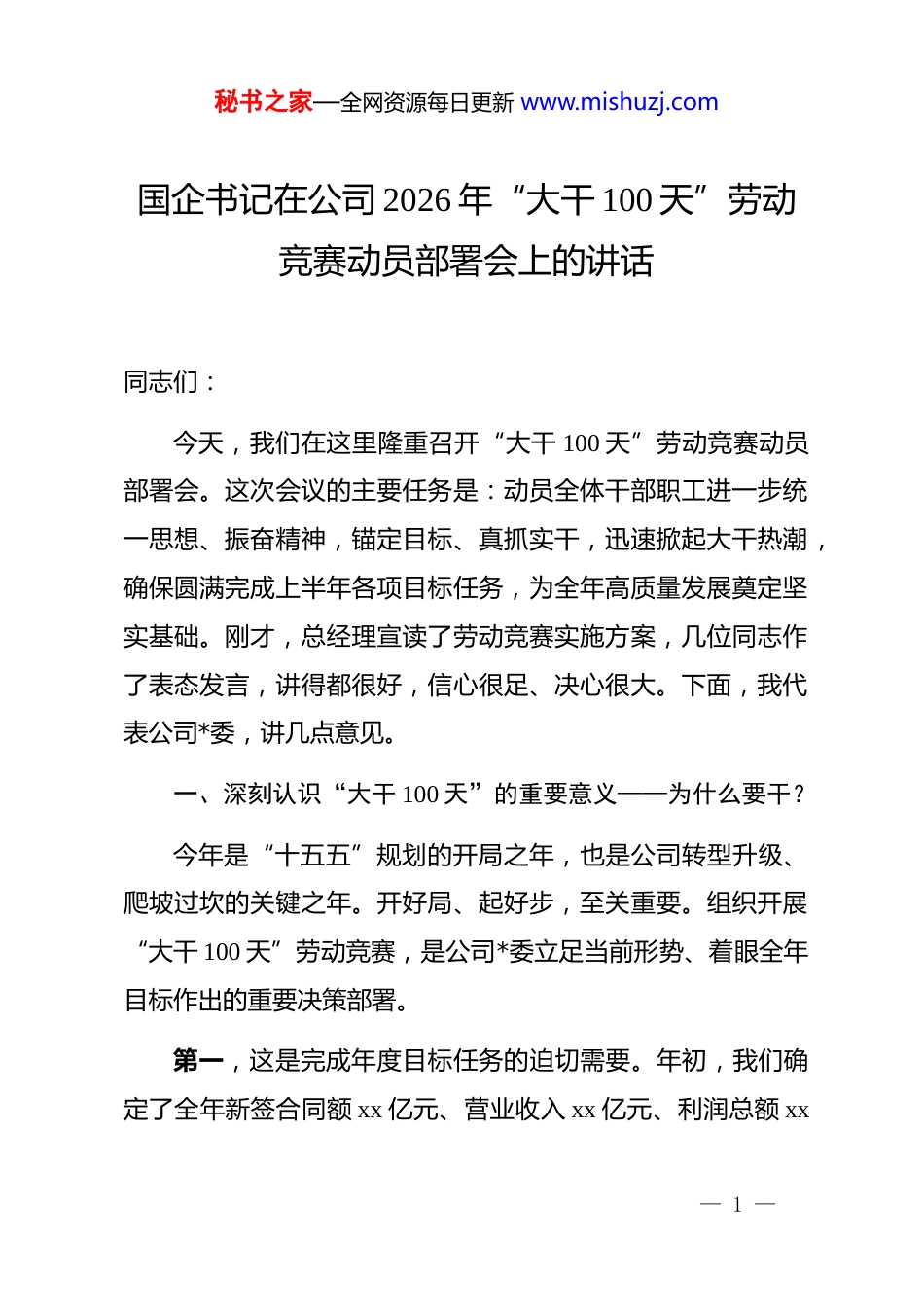 秘书之家—全网资源每日更新 www.mishuzj.com

国企书记在公司2026年“大干100天”劳动竞赛动员部署会上的讲话

同志们：

今天，我们在这里隆重召开“大干100天”劳动竞赛动员部署会。这次会议的主要任务是：动员全体干部职工进一步统一思想、振奋精神，锚定目标、真抓实干，迅速掀起大干热潮，确保圆满完成上半年各项目标任务，为全年高质量发展奠定坚实基础。刚才，总经理宣读了劳动竞赛实施方案，几位同志作了表态发言，讲得都很好，信心很足、决心很大。下面，我代表公司*委，讲几点意见。

一、深刻认识“大干100天”的重要意义——为什么要干？

今年是“十五五”规划的开局之年，也是公司转型升级、爬坡过坎的关键之年。开好局、起好步，至关重要。组织开展“大干100天”劳动竞赛，是公司*委立足当前形势、着眼全年目标作出的重要决策部署。

第一，这是完成年度目标任务的迫切需要。年初，我们确定了全年新签合同额xx亿元、营业收入xx亿元、利润总额xx

— 1 —